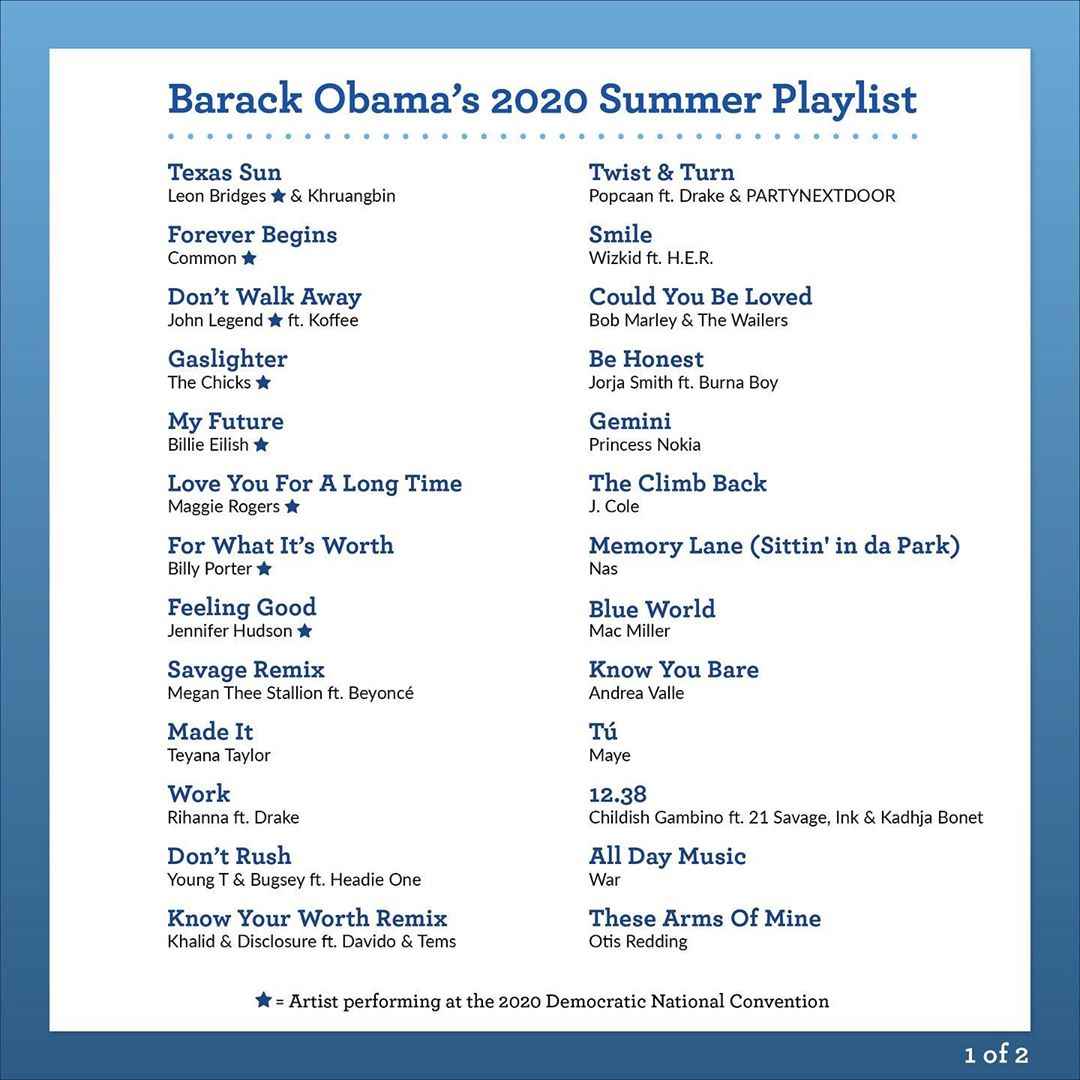 Barack Obama's 2020 Summer Playlist

Texas Sun
Leon Bridges ★ & Khruangbin

Forever Begins
Common ★

Don't Walk Away
John Legend ★ ft. Koffee

Gaslighter
The Chicks ★

My Future
Billie Eilish ★

Love You For A Long Time
Maggie Rogers ★

For What It's Worth
Billy Porter ★

Feeling Good
Jennifer Hudson ★

Savage Remix
Megan Thee Stallion ft. Beyoncé

Made It
Teyana Taylor

Work
Rihanna ft. Drake

Don't Rush
Young T & Bugsey ft. Headie One

Know Your Worth Remix
Khalid & Disclosure ft. Davido & Tems

Twist & Turn
Popcaan ft. Drake & PARTYNEXTDOOR

Smile
Wizkid ft. H.E.R.

Could You Be Loved
Bob Marley & The Wailers

Be Honest
Jorja Smith ft. Burna Boy

Gemini
Princess Nokia

The Climb Back
J. Cole

Memory Lane (Sittin' in da Park)
Nas

Blue World
Mac Miller

Know You Bare
Andrea Valle

Tú
Maye

12.38
Childish Gambino ft. 21 Savage, Ink & Kadhja Bonet

All Day Music
War

These Arms Of Mine
Otis Redding

★ = Artist performing at the 2020 Democratic National Convention

1 of 2